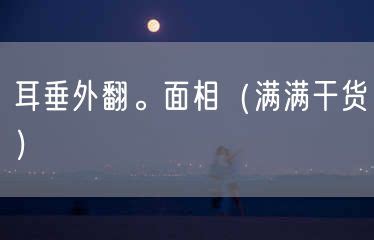 耳垂外翻。面相（满满干货）